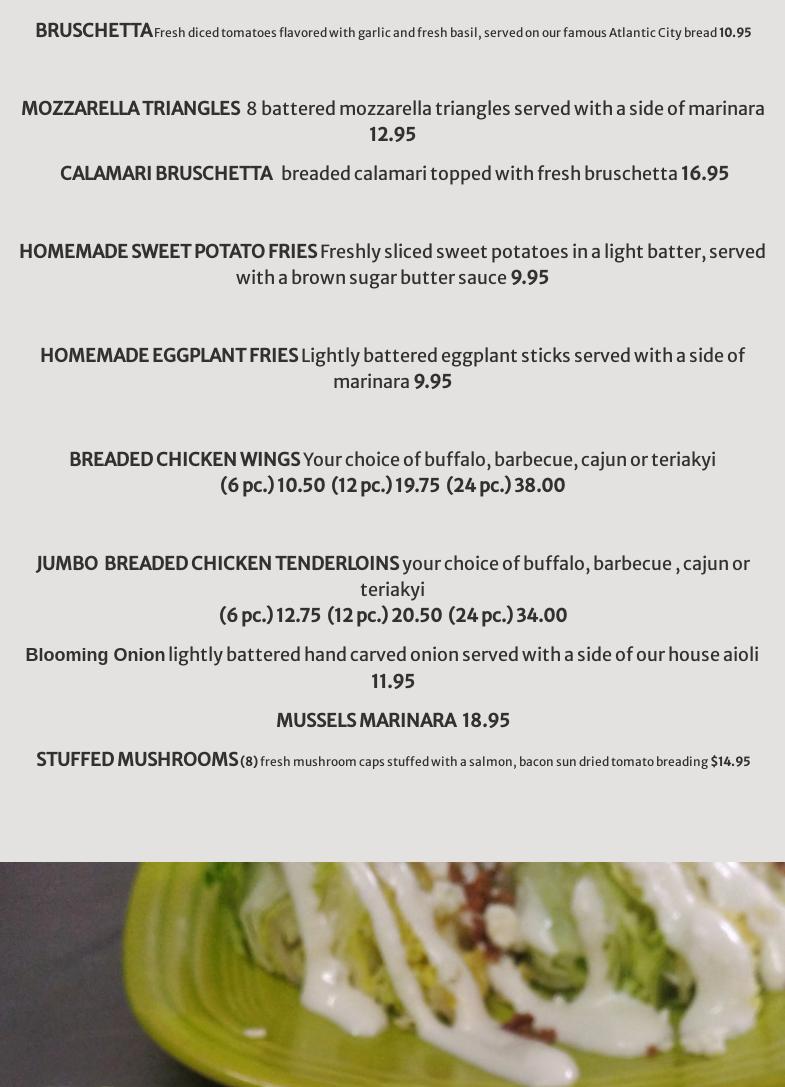 BRUSCHETTA Fresh diced tomatoes flavored with garlic and fresh basil, served on our famous Atlantic City bread 10.95

MOZZARELLA TRIANGLES 8 battered mozzarella triangles served with a side of marinara 12.95

CALAMARI BRUSCHETTA breaded calamari topped with fresh bruschetta 16.95

HOMEMADE SWEET POTATO FRIES Freshly sliced sweet potatoes in a light batter, served with a brown sugar butter sauce 9.95

HOMEMADE EGGPLANT FRIES Lightly battered eggplant sticks served with a side of marinara 9.95

BREADED CHICKEN WINGS Your choice of buffalo, barbecue, cajun or teriakyi
(6 pc.) 10.50 (12 pc.) 19.75 (24 pc.) 38.00

JUMBO BREADED CHICKEN TENDERLOINS your choice of buffalo, barbecue , cajun or teriakyi
(6 pc.) 12.75 (12 pc.) 20.50 (24 pc.) 34.00

Blooming Onion lightly battered hand carved onion served with a side of our house aioli 11.95

MUSSELS MARINARA 18.95

STUFFED MUSHROOMS (8) fresh mushroom caps stuffed with a salmon, bacon sun dried tomato breading $14.95